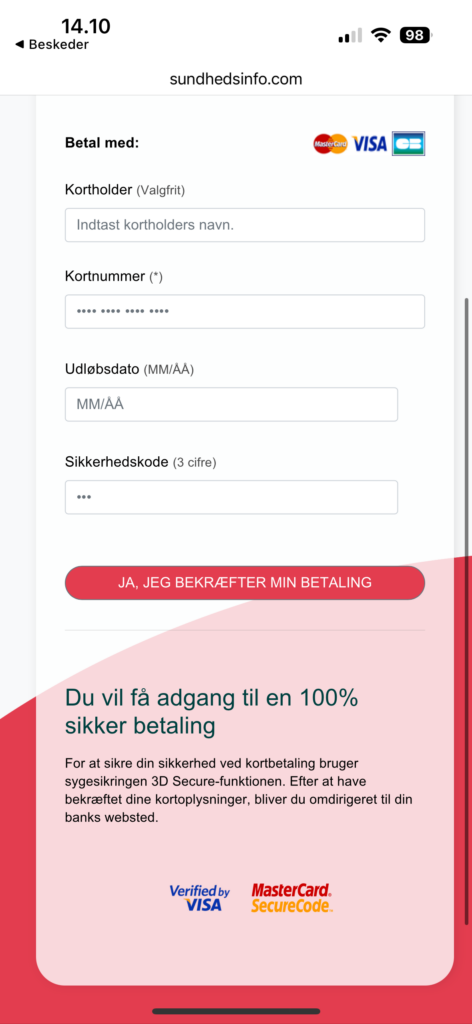 14.10
◀ Beskeder
98

sundhedsinfo.com

Betal med:
MasterCard VISA CB

Kortholder (Valgfrit)
Indtast kortholders navn.

Kortnummer (*)
•••• •••• •••• ••••

Udløbsdato (MM/ÅÅ)
MM/ÅÅ

Sikkerhedskode (3 cifre)
•••

JA, JEG BEKRÆFTER MIN BETALING

Du vil få adgang til en 100% sikker betaling

For at sikre din sikkerhed ved kortbetaling bruger sygesikringen 3D Secure-funktionen. Efter at have bekræftet dine kortoplysninger, bliver du omdirigeret til din banks websted.

Verified by VISA
MasterCard. SecureCode.